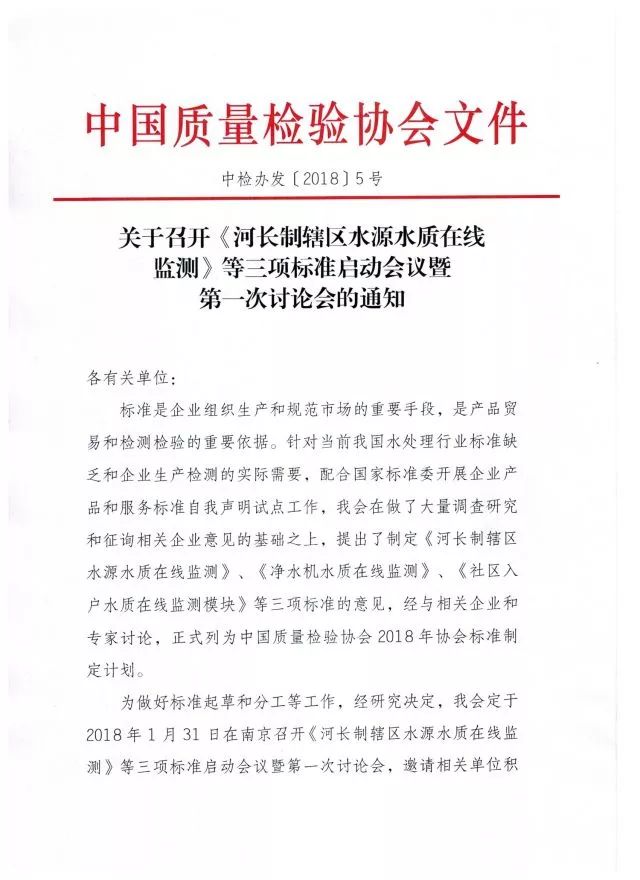 中国质量检验协会文件

中检办发〔2018〕5号

关于召开《河长制辖区水源水质在线监测》等三项标准启动会议暨第一次讨论会的通知

各有关单位：

标准是企业组织生产和规范市场的重要手段，是产品贸易和检测检验的重要依据。针对当前我国水处理行业标准缺乏和企业生产检测的实际需要，配合国家标准委开展企业产品和服务标准自我声明试点工作，我会在做了大量调查研究和征询相关企业意见的基础之上，提出了制定《河长制辖区水源水质在线监测》、《净水机水质在线监测》、《社区入户水质在线监测模块》等三项标准的意见，经与相关企业和专家讨论，正式列为中国质量检验协会2018年协会标准制定计划。

为做好标准起草和分工等工作，经研究决定，我会定于2018年1月31日在南京召开《河长制辖区水源水质在线监测》等三项标准启动会议暨第一次讨论会，邀请相关单位积